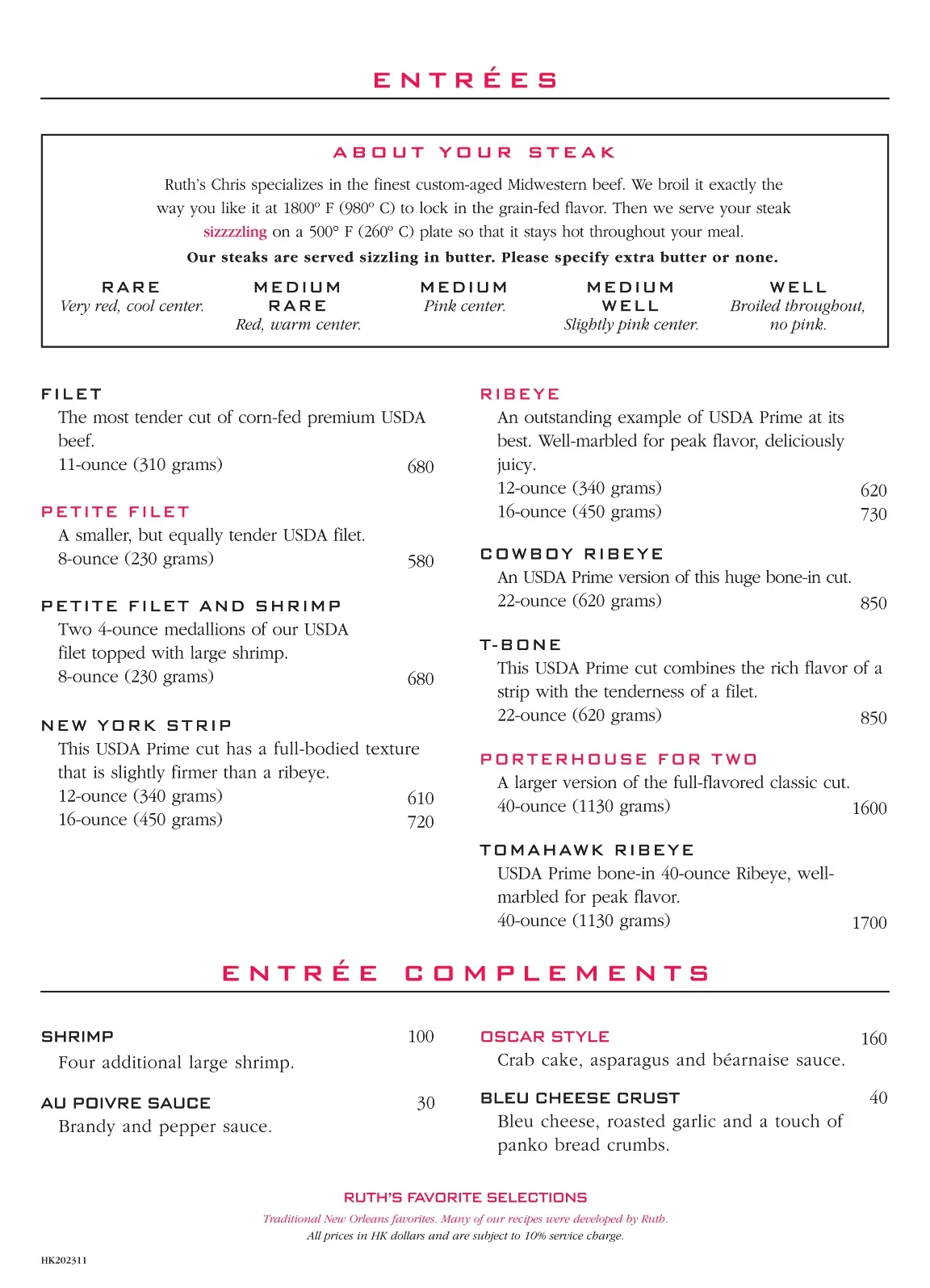 ENTRÉES

ABOUT YOUR STEAK

Ruth's Chris specializes in the finest custom-aged Midwestern beef. We broil it exactly the way you like it at 1800° F (980° C) to lock in the grain-fed flavor. Then we serve your steak sizzzzling on a 500° F (260° C) plate so that it stays hot throughout your meal.

Our steaks are served sizzling in butter. Please specify extra butter or none.

RARE
Very red, cool center.

MEDIUM RARE
Red, warm center.

MEDIUM
Pink center.

MEDIUM WELL
Slightly pink center.

WELL
Broiled throughout, no pink.

FILET
The most tender cut of corn-fed premium USDA beef.
11-ounce (310 grams) 680

PETITE FILET
A smaller, but equally tender USDA filet.
8-ounce (230 grams) 580

PETITE FILET AND SHRIMP
Two 4-ounce medallions of our USDA filet topped with large shrimp.
8-ounce (230 grams) 680

NEW YORK STRIP
This USDA Prime cut has a full-bodied texture that is slightly firmer than a ribeye.
12-ounce (340 grams) 610
16-ounce (450 grams) 720

RIBEYE
An outstanding example of USDA Prime at its best. Well-marbled for peak flavor, deliciously juicy.
12-ounce (340 grams) 620
16-ounce (450 grams) 730

COWBOY RIBEYE
An USDA Prime version of this huge bone-in cut.
22-ounce (620 grams) 850

T-BONE
This USDA Prime cut combines the rich flavor of a strip with the tenderness of a filet.
22-ounce (620 grams) 850

PORTERHOUSE FOR TWO
A larger version of the full-flavored classic cut.
40-ounce (1130 grams) 1600

TOMAHAWK RIBEYE
USDA Prime bone-in 40-ounce Ribeye, well-marbled for peak flavor.
40-ounce (1130 grams) 1700

ENTRÉE COMPLEMENTS

SHRIMP 100
Four additional large shrimp.

AU POIVRE SAUCE 30
Brandy and pepper sauce.

OSCAR STYLE 160
Crab cake, asparagus and béarnaise sauce.

BLEU CHEESE CRUST 40
Bleu cheese, roasted garlic and a touch of panko bread crumbs.

RUTH'S FAVORITE SELECTIONS
Traditional New Orleans favorites. Many of our recipes were developed by Ruth.
All prices in HK dollars and are subject to 10% service charge.

HK202311